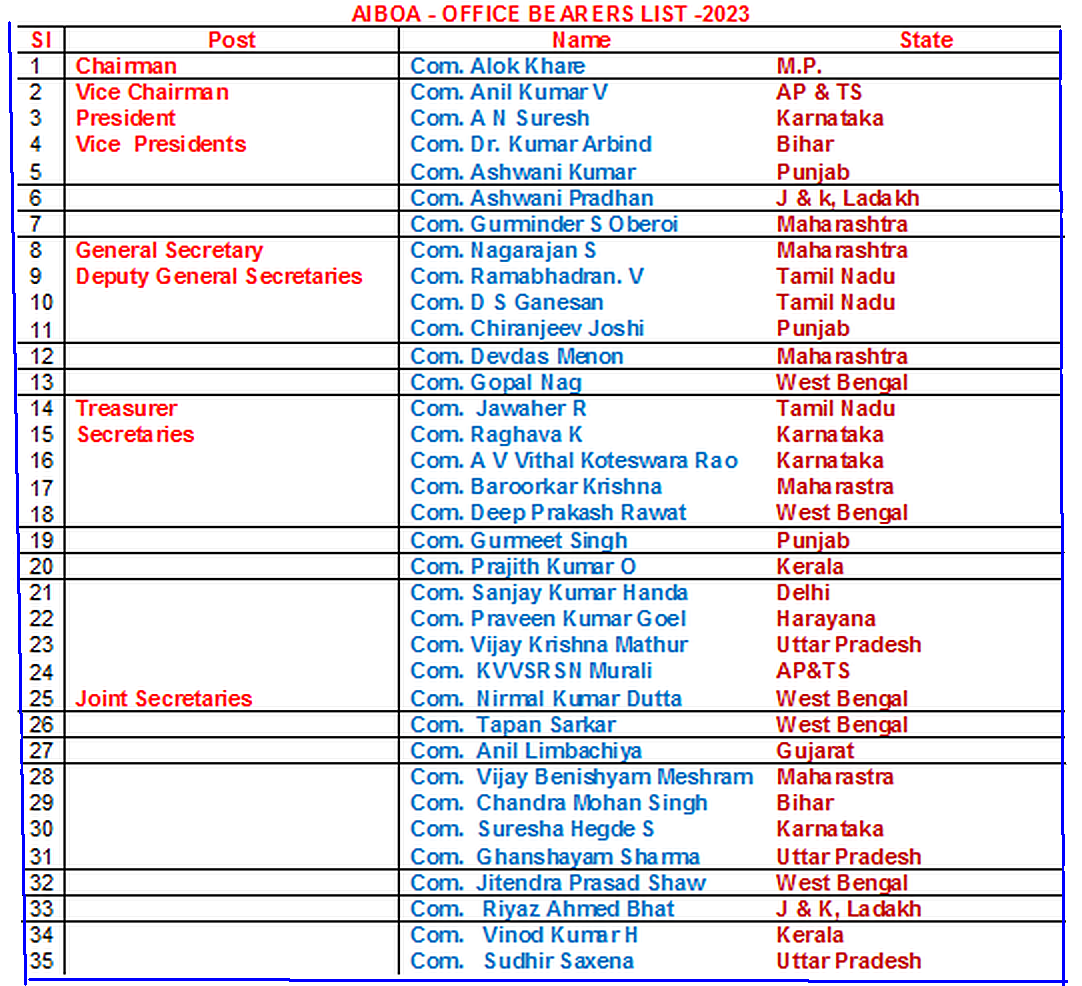 AIBOA - OFFICE BEARERS LIST -2023

| Sl | Post | Name | State |
|---|---|---|---|
| 1 | Chairman | Com. Alok Khare | M.P. |
| 2 | Vice Chairman | Com. Anil Kumar V | AP & TS |
| 3 | President | Com. A N Suresh | Karnataka |
| 4 | Vice Presidents | Com. Dr. Kumar Arbind | Bihar |
| 5 | | Com. Ashwani Kumar | Punjab |
| 6 | | Com. Ashwani Pradhan | J & k, Ladakh |
| 7 | | Com. Gurminder S Oberoi | Maharashtra |
| 8 | General Secretary | Com. Nagarajan S | Maharashtra |
| 9 | Deputy General Secretaries | Com. Ramabhadran. V | Tamil Nadu |
| 10 | | Com. D S Ganesan | Tamil Nadu |
| 11 | | Com. Chiranjeev Joshi | Punjab |
| 12 | | Com. Devdas Menon | Maharashtra |
| 13 | | Com. Gopal Nag | West Bengal |
| 14 | Treasurer | Com. Jawaher R | Tamil Nadu |
| 15 | Secretaries | Com. Raghava K | Karnataka |
| 16 | | Com. A V Vithal Koteswara Rao | Karnataka |
| 17 | | Com. Baroorkar Krishna | Maharastra |
| 18 | | Com. Deep Prakash Rawat | West Bengal |
| 19 | | Com. Gurmeet Singh | Punjab |
| 20 | | Com. Prajith Kumar O | Kerala |
| 21 | | Com. Sanjay Kumar Handa | Delhi |
| 22 | | Com. Praveen Kumar Goel | Harayana |
| 23 | | Com. Vijay Krishna Mathur | Uttar Pradesh |
| 24 | | Com. KVVSRSN Murali | AP&TS |
| 25 | Joint Secretaries | Com. Nirmal Kumar Dutta | West Bengal |
| 26 | | Com. Tapan Sarkar | West Bengal |
| 27 | | Com. Anil Limbachiya | Gujarat |
| 28 | | Com. Vijay Benishyam Meshram | Maharastra |
| 29 | | Com. Chandra Mohan Singh | Bihar |
| 30 | | Com. Suresha Hegde S | Karnataka |
| 31 | | Com. Ghanshayam Sharma | Uttar Pradesh |
| 32 | | Com. Jitendra Prasad Shaw | West Bengal |
| 33 | | Com. Riyaz Ahmed Bhat | J & K, Ladakh |
| 34 | | Com. Vinod Kumar H | Kerala |
| 35 | | Com. Sudhir Saxena | Uttar Pradesh |